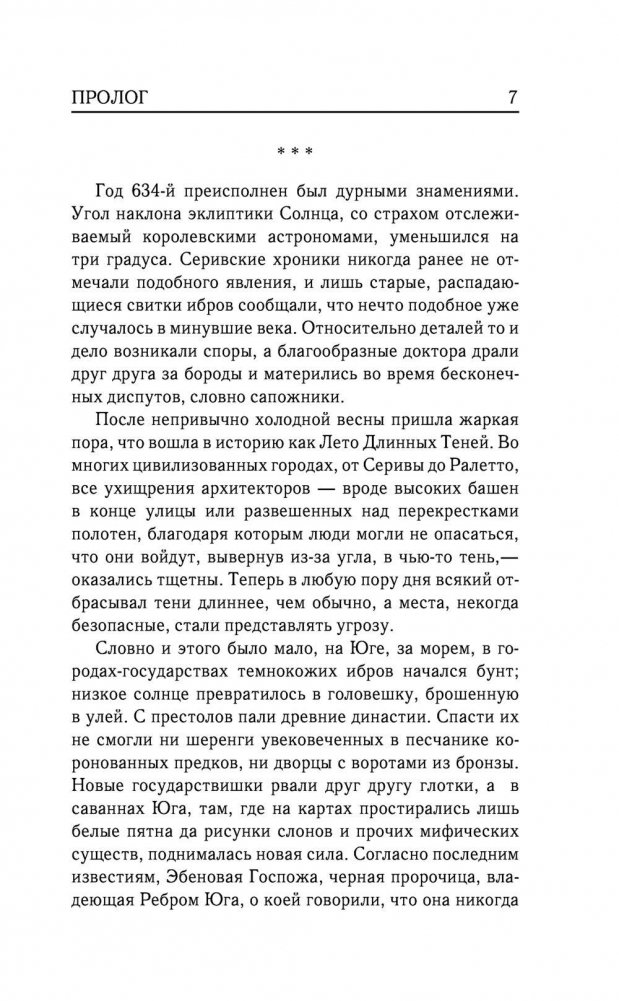 ПРОЛОГ 7

* * *

Год 634-й преисполнен был дурными знамениями. Угол наклона эклиптики Солнца, со страхом отслеживаемый королевскими астрономами, уменьшился на три градуса. Серивские хроники никогда ранее не отмечали подобного явления, и лишь старые, распадающиеся свитки ибров сообщали, что нечто подобное уже случалось в минувшие века. Относительно деталей то и дело возникали споры, а благообразные доктора драли друг друга за бороды и матерились во время бесконечных диспутов, словно сапожники.

После непривычно холодной весны пришла жаркая пора, что вошла в историю как Лето Длинных Теней. Во многих цивилизованных городах, от Серивы до Ралетто, все ухищрения архитекторов — вроде высоких башен в конце улицы или развешенных над перекрестками полотен, благодаря которым люди могли не опасаться, что они войдут, вывернув из-за угла, в чью-то тень,— оказались тщетны. Теперь в любую пору дня всякий отбрасывал тени длиннее, чем обычно, а места, некогда безопасные, стали представлять угрозу.

Словно и этого было мало, на Юге, за морем, в городах-государствах темнокожих ибров начался бунт; низкое солнце превратилось в головешку, брошенную в улей. С престолов пали древние династии. Спасти их не смогли ни шеренги увековеченных в песчанике коронованных предков, ни дворцы с воротами из бронзы. Новые государствишки рвали друг другу глотки, а в саваннах Юга, там, где на картах простирались лишь белые пятна да рисунки слонов и прочих мифических существ, поднималась новая сила. Согласно последним известиям, Эбеновая Госпожа, черная пророчица, владеющая Ребром Юга, о коей говорили, что она никогда